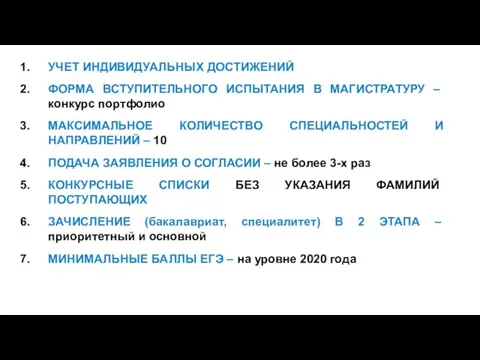 1. УЧЕТ ИНДИВИДУАЛЬНЫХ ДОСТИЖЕНИЙ

2. ФОРМА ВСТУПИТЕЛЬНОГО ИСПЫТАНИЯ В МАГИСТРАТУРУ – конкурс портфолио

3. МАКСИМАЛЬНОЕ КОЛИЧЕСТВО СПЕЦИАЛЬНОСТЕЙ И НАПРАВЛЕНИЙ – 10

4. ПОДАЧА ЗАЯВЛЕНИЯ О СОГЛАСИИ – не более 3-х раз

5. КОНКУРСНЫЕ СПИСКИ БЕЗ УКАЗАНИЯ ФАМИЛИЙ ПОСТУПАЮЩИХ

6. ЗАЧИСЛЕНИЕ (бакалавриат, специалитет) В 2 ЭТАПА – приоритетный и основной

7. МИНИМАЛЬНЫЕ БАЛЛЫ ЕГЭ – на уровне 2020 года